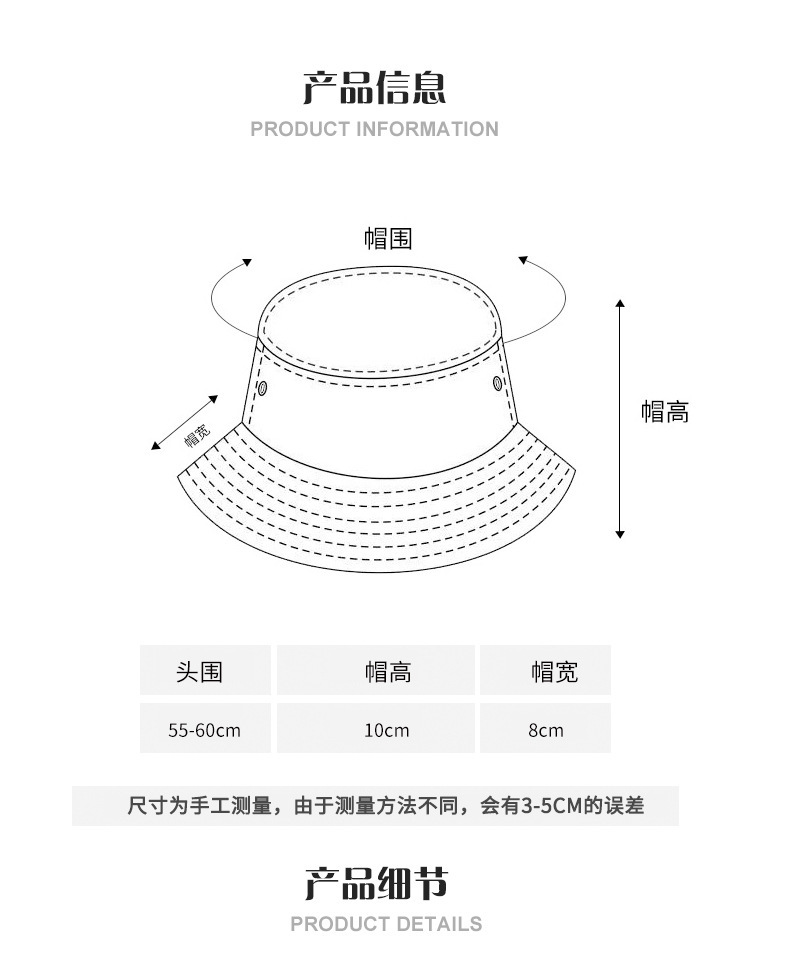 产品信息
PRODUCT INFORMATION

帽围

帽宽

帽高

| 头围 | 帽高 | 帽宽 |
|---|---|---|
| 55-60cm | 10cm | 8cm |

尺寸为手工测量，由于测量方法不同，会有3-5CM的误差

产品细节
PRODUCT DETAILS